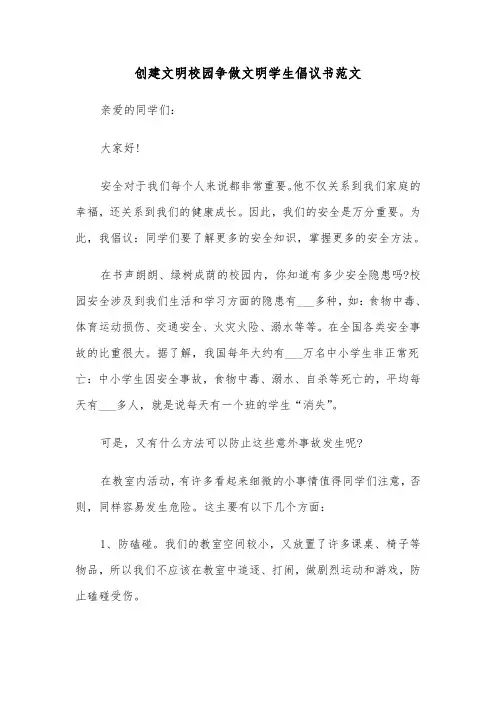 创建文明校园争做文明学生倡议书范文

亲爱的同学们:

大家好!

安全对于我们每个人来说都非常重要。他不仅关系到我们家庭的幸福，还关系到我们的健康成长。因此，我们的安全是万分重要。为此，我倡议：同学们要了解更多的安全知识，掌握更多的安全方法。

在书声朗朗、绿树成荫的校园内，你知道有多少安全隐患吗?校园安全涉及到我们生活和学习方面的隐患有___多种，如：食物中毒、体育运动损伤、交通安全、火灾火险、溺水等等。在全国各类安全事故的比重很大。据了解，我国每年大约有___万名中小学生非正常死亡：中小学生因安全事故，食物中毒、溺水、自杀等死亡的，平均每天有___多人，就是说每天有一个班的学生“消失”。

可是，又有什么方法可以防止这些意外事故发生呢?

在教室内活动，有许多看起来细微的小事情值得同学们注意，否则，同样容易发生危险。这主要有以下几个方面：

1、防磕碰。我们的教室空间较小，又放置了许多课桌、椅子等物品，所以我们不应该在教室中追逐、打闹，做剧烈运动和游戏，防止磕碰受伤。